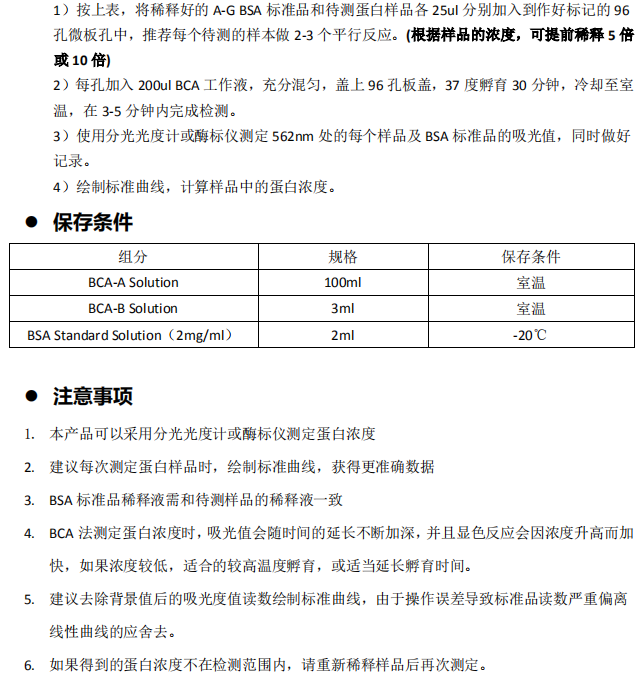 1）按上表，将稀释好的 A-G BSA 标准品和待测蛋白样品各 25ul 分别加入到作好标记的 96 孔微板孔中，推荐每个待测的样本做 2-3 个平行反应。(根据样品的浓度，可提前稀释 5 倍或 10 倍)
2）每孔加入 200ul BCA 工作液，充分混匀，盖上 96 孔板盖，37 度孵育 30 分钟，冷却至室温，在 3-5 分钟内完成检测。
3）使用分光光度计或酶标仪测定 562nm 处的每个样品及 BSA 标准品的吸光值，同时做好记录。
4）绘制标准曲线，计算样品中的蛋白浓度。

● 保存条件

| 组分 | 规格 | 保存条件 |
|---|---|---|
| BCA-A Solution | 100ml | 室温 |
| BCA-B Solution | 3ml | 室温 |
| BSA Standard Solution（2mg/ml） | 2ml | -20℃ |

● 注意事项

1. 本产品可以采用分光光度计或酶标仪测定蛋白浓度
2. 建议每次测定蛋白样品时，绘制标准曲线，获得更准确数据
3. BSA 标准品稀释液需和待测样品的稀释液一致
4. BCA 法测定蛋白浓度时，吸光值会随时间的延长不断加深，并且显色反应会因浓度升高而加快，如果浓度较低，适合的较高温度孵育，或适当延长孵育时间。
5. 建议去除背景值后的吸光度值读数绘制标准曲线，由于操作误差导致标准品读数严重偏离线性曲线的应舍去。
6. 如果得到的蛋白浓度不在检测范围内，请重新稀释样品后再次测定。